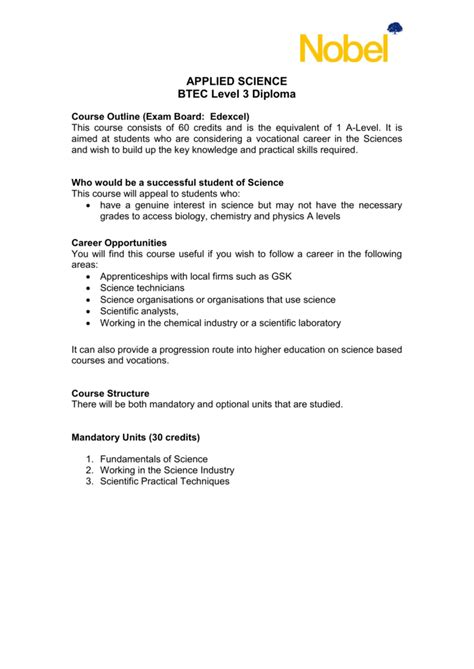 Nobel

APPLIED SCIENCE
BTEC Level 3 Diploma

Course Outline (Exam Board: Edexcel)
This course consists of 60 credits and is the equivalent of 1 A-Level. It is aimed at students who are considering a vocational career in the Sciences and wish to build up the key knowledge and practical skills required.

Who would be a successful student of Science
This course will appeal to students who:
• have a genuine interest in science but may not have the necessary grades to access biology, chemistry and physics A levels

Career Opportunities
You will find this course useful if you wish to follow a career in the following areas:
• Apprenticeships with local firms such as GSK
• Science technicians
• Science organisations or organisations that use science
• Scientific analysts,
• Working in the chemical industry or a scientific laboratory

It can also provide a progression route into higher education on science based courses and vocations.

Course Structure
There will be both mandatory and optional units that are studied.

Mandatory Units (30 credits)

1. Fundamentals of Science
2. Working in the Science Industry
3. Scientific Practical Techniques